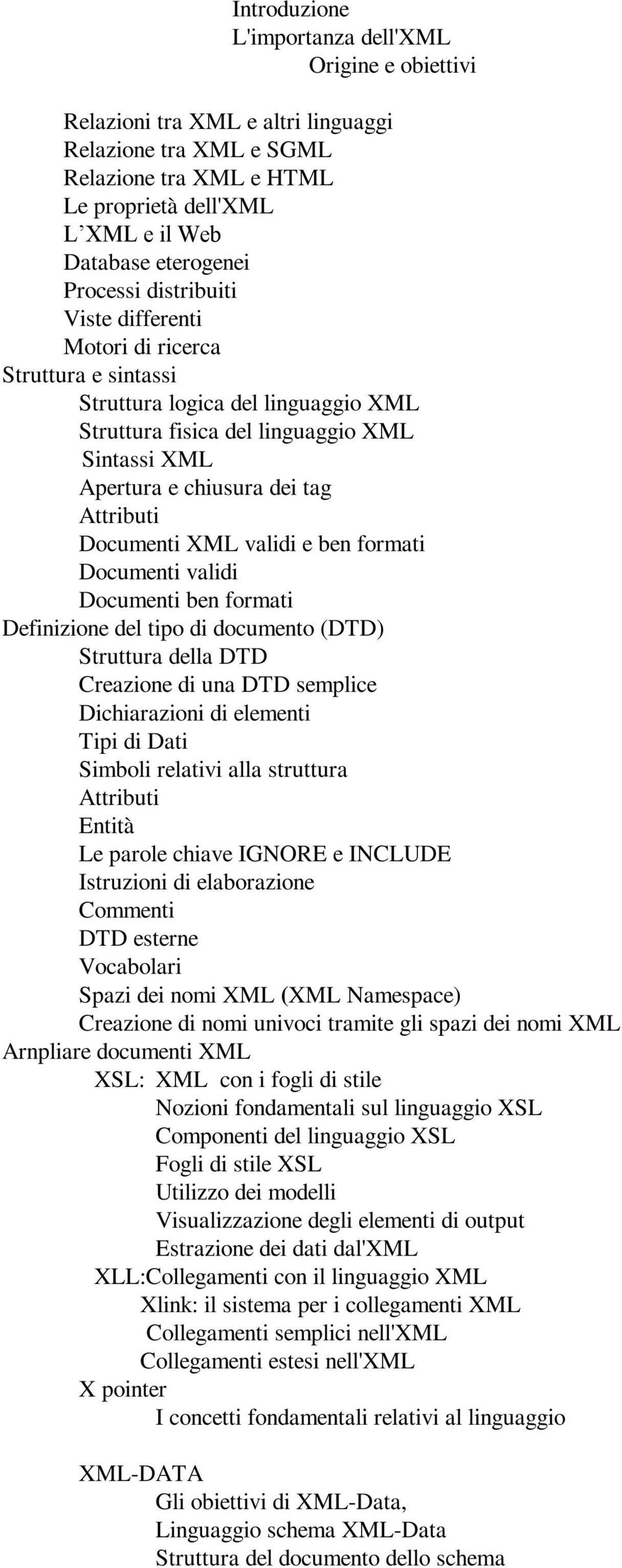 Introduzione
L'importanza dell'XML
Origine e obiettivi

Relazioni tra XML e altri linguaggi
Relazione tra XML e SGML
Relazione tra XML e HTML
Le proprietà dell'XML
L’XML e il Web
Database eterogenei
Processi distribuiti
Viste differenti
Motori di ricerca
Struttura e sintassi
Struttura logica del linguaggio XML
Struttura fisica del linguaggio XML
Sintassi XML
Apertura e chiusura dei tag
Attributi
Documenti XML validi e ben formati
Documenti validi
Documenti ben formati
Definizione del tipo di documento (DTD)
Struttura della DTD
Creazione di una DTD semplice
Dichiarazioni di elementi
Tipi di Dati
Simboli relativi alla struttura
Attributi
Entità
Le parole chiave IGNORE e INCLUDE
Istruzioni di elaborazione
Commenti
DTD esterne
Vocabolari
Spazi dei nomi XML (XML Namespace)
Creazione di nomi univoci tramite gli spazi dei nomi XML
Arnpliare documenti XML
XSL: XML con i fogli di stile
Nozioni fondamentali sul linguaggio XSL
Componenti del linguaggio XSL
Fogli di stile XSL
Utilizzo dei modelli
Visualizzazione degli elementi di output
Estrazione dei dati dal'XML
XLL:Collegamenti con il linguaggio XML
Xlink: il sistema per i collegamenti XML
Collegamenti semplici nell'XML
Collegamenti estesi nell'XML
X pointer
I concetti fondamentali relativi al linguaggio

XML-DATA
Gli obiettivi di XML-Data,
Linguaggio schema XML-Data
Struttura del documento dello schema